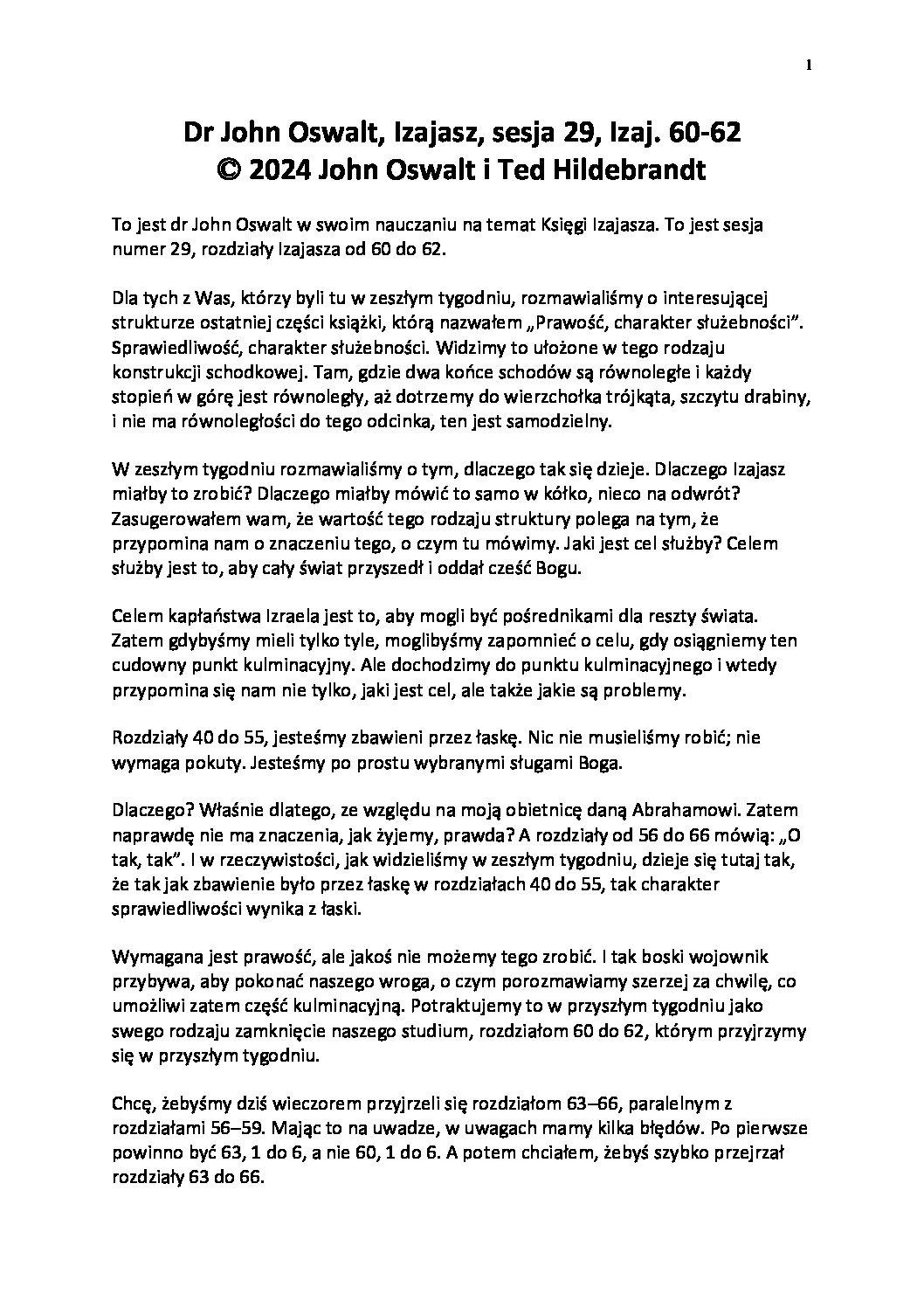 1

Dr John Oswalt, Izajasz, sesja 29, Izaj. 60-62
© 2024 John Oswalt i Ted Hildebrandt

To jest dr John Oswalt w swoim nauczaniu na temat Księgi Izajasza. To jest sesja numer 29, rozdziały Izajasza od 60 do 62.

Dla tych z Was, którzy byli tu w zeszłym tygodniu, rozmawialiśmy o interesującej strukturze ostatniej części książki, którą nazwałem „Prawość, charakter służebności". Sprawiedliwość, charakter służebności. Widzimy to ułożone w tego rodzaju konstrukcji schodkowej. Tam, gdzie dwa końce schodów są równoległe i każdy stopień w górę jest równoległy, aż dotrzemy do wierzchołka trójkąta, szczytu drabiny, i nie ma równoległości do tego odcinka, ten jest samodzielny.

W zeszłym tygodniu rozmawialiśmy o tym, dlaczego tak się dzieje. Dlaczego Izajasz miałby to zrobić? Dlaczego miałby mówić to samo w kółko, nieco na odwrót? Zasugerowałem wam, że wartość tego rodzaju struktury polega na tym, że przypomina nam o znaczeniu tego, o czym tu mówimy. Jaki jest cel służby? Celem służby jest to, aby cały świat przyszedł i oddał cześć Bogu.

Celem kapłaństwa Izraela jest to, aby mogli być pośrednikami dla reszty świata. Zatem gdybyśmy mieli tylko tyle, moglibyśmy zapomnieć o celu, gdy osiągniemy ten cudowny punkt kulminacyjny. Ale dochodzimy do punktu kulminacyjnego i wtedy przypomina się nam nie tylko, jaki jest cel, ale także jakie są problemy.

Rozdziały 40 do 55, jesteśmy zbawieni przez łaskę. Nic nie musieliśmy robić; nie wymaga pokuty. Jesteśmy po prostu wybranymi sługami Boga.

Dlaczego? Właśnie dlatego, ze względu na moją obietnicę daną Abrahamowi. Zatem naprawdę nie ma znaczenia, jak żyjemy, prawda? A rozdziały od 56 do 66 mówią: „O tak, tak". I w rzeczywistości, jak widzieliśmy w zeszłym tygodniu, dzieje się tutaj tak, że tak jak zbawienie było przez łaskę w rozdziałach 40 do 55, tak charakter sprawiedliwości wynika z łaski.

Wymagana jest prawość, ale jakoś nie możemy tego zrobić. I tak boski wojownik przybywa, aby pokonać naszego wroga, o czym porozmawiamy szerzej za chwilę, co umożliwi zatem część kulminacyjną. Potraktujemy to w przyszłym tygodniu jako swego rodzaju zamknięcie naszego studium, rozdziałom 60 do 62, którym przyjrzymy się w przyszłym tygodniu.

Chcę, żebyśmy dziś wieczorem przyjrzeli się rozdziałom 63–66, paralelnym z rozdziałami 56–59. Mając to na uwadze, w uwagach mamy kilka błędów. Po pierwsze powinno być 63, 1 do 6, a nie 60, 1 do 6. A potem chciałem, żebyś szybko przejrzał rozdziały 63 do 66.